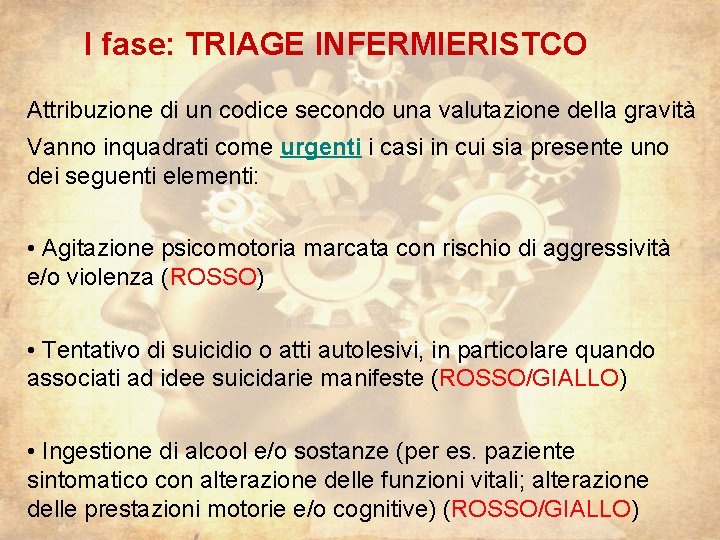 I fase: TRIAGE INFERMIERISTCO

Attribuzione di un codice secondo una valutazione della gravità

Vanno inquadrati come urgenti i casi in cui sia presente uno dei seguenti elementi:

• Agitazione psicomotoria marcata con rischio di aggressività e/o violenza (ROSSO)

• Tentativo di suicidio o atti autolesivi, in particolare quando associati ad idee suicidarie manifeste (ROSSO/GIALLO)

• Ingestione di alcool e/o sostanze (per es. paziente sintomatico con alterazione delle funzioni vitali; alterazione delle prestazioni motorie e/o cognitive) (ROSSO/GIALLO)